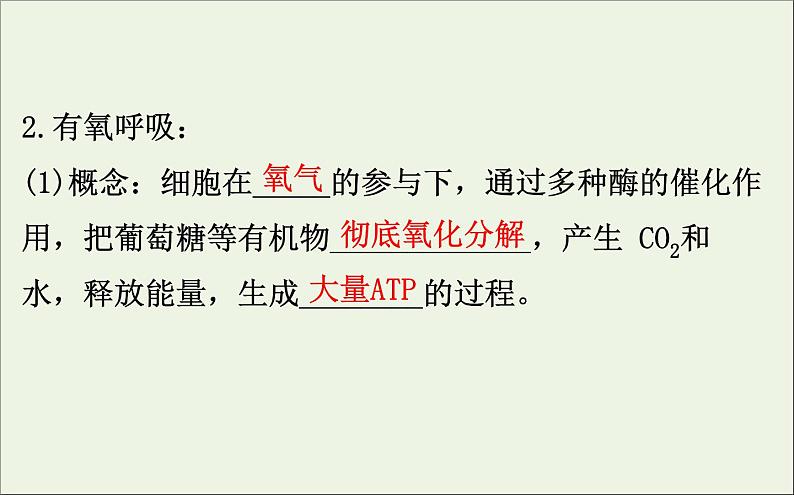 2.有氧呼吸：

(1)概念：细胞在氧气的参与下，通过多种酶的催化作用，把葡萄糖等有机物彻底氧化分解，产生 $CO_2$和水，释放能量，生成大量ATP的过程。